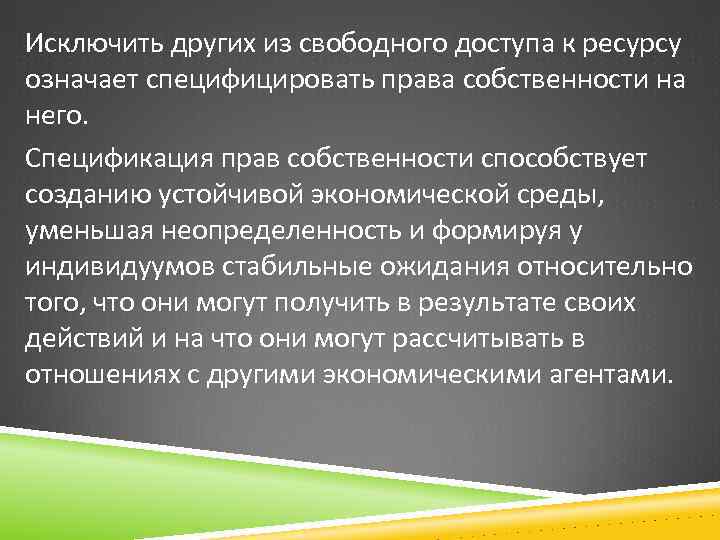 Исключить других из свободного доступа к ресурсу означает специфицировать права собственности на него.

Спецификация прав собственности способствует созданию устойчивой экономической среды, уменьшая неопределенность и формируя у индивидуумов стабильные ожидания относительно того, что они могут получить в результате своих действий и на что они могут рассчитывать в отношениях с другими экономическими агентами.